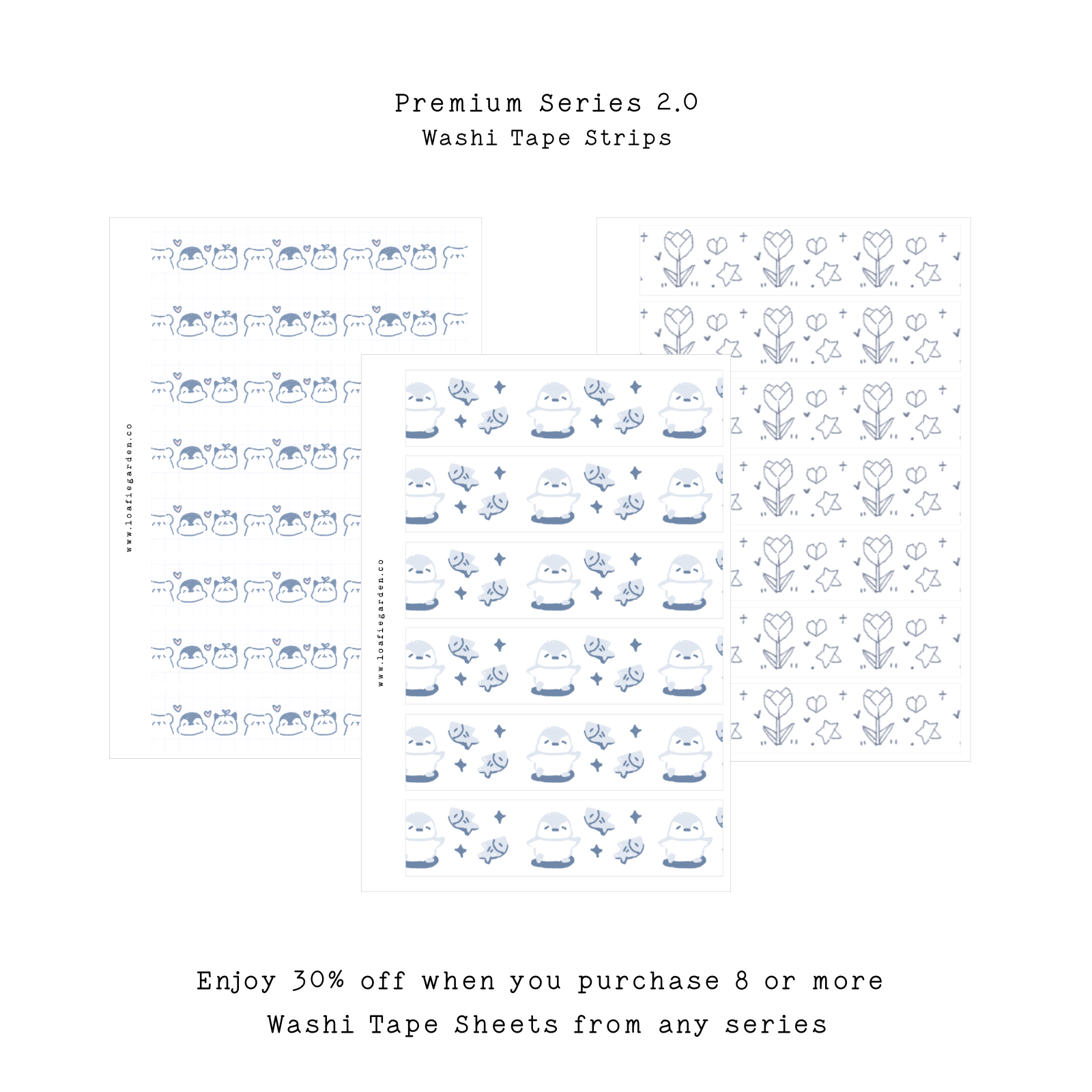 Premium Series 2.0

Washi Tape Strips

www.loafiegarden.co

www.loafiegarden.co

Enjoy 30% off when you purchase 8 or more Washi Tape Sheets from any series